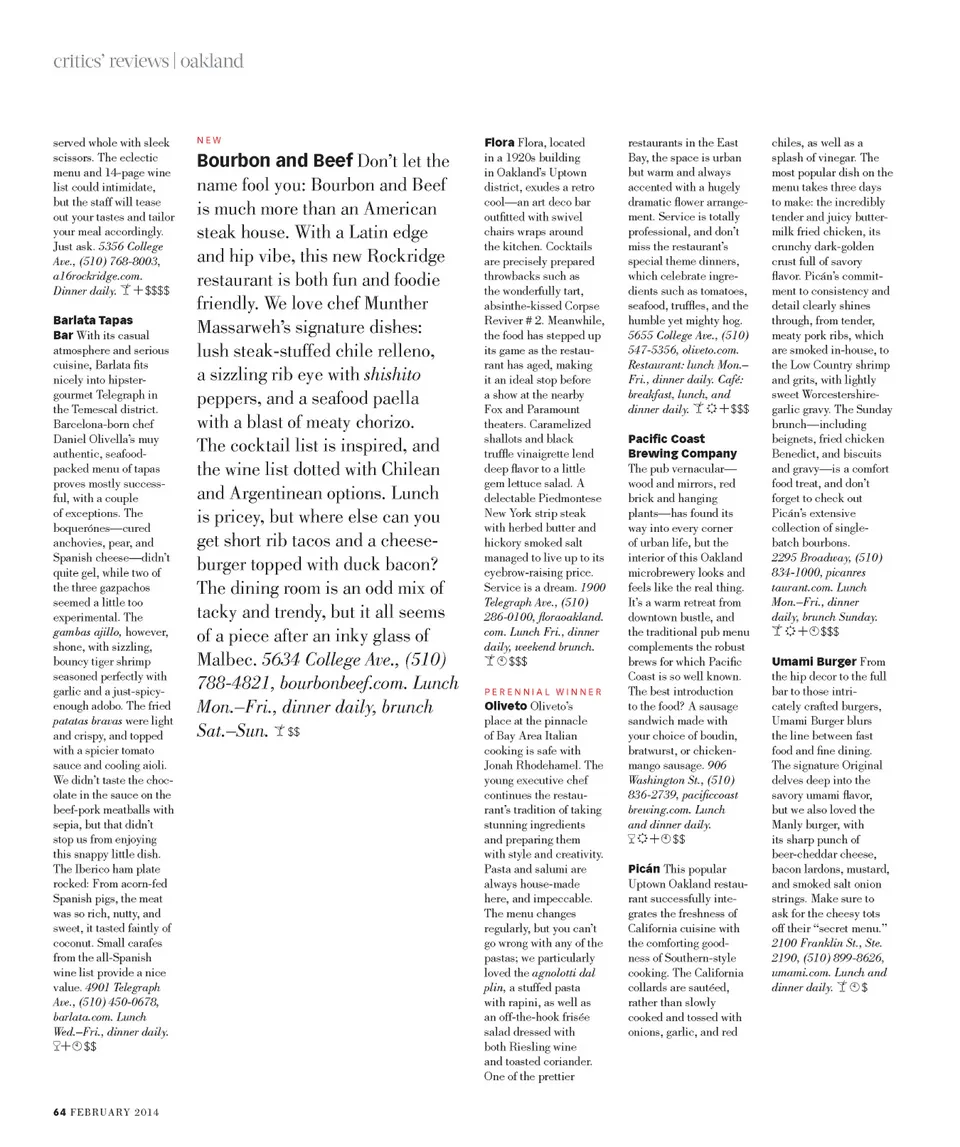 critics' reviews | oakland

served whole with sleek scissors. The eclectic menu and 14-page wine list could intimidate, but the staff will tease out your tastes and tailor your meal accordingly. Just ask. 5356 College Ave., (510) 768-8003, a16rockridge.com. Dinner daily. $$$$

Barlata Tapas Bar With its casual atmosphere and serious cuisine, Barlata fits nicely into hipster-gourmet Telegraph in the Temescal district. Barcelona-born chef Daniel Olivella's muy authentic, seafood-packed menu of tapas proves mostly successful, with a couple of exceptions. The boquerónes—cured anchovies, pear, and Spanish cheese—didn't quite gel, while two of the three gazpachos seemed a little too experimental. The gambas ajillo, however, shone, with sizzling, bouncy tiger shrimp seasoned perfectly with garlic and a just-spicy-enough adobo. The fried patatas bravas were light and crispy, and topped with a spicier tomato sauce and cooling aioli. We didn't taste the chocolate in the sauce on the beef-pork meatballs with sepia, but that didn't stop us from enjoying this snappy little dish. The Iberico ham plate rocked: From acorn-fed Spanish pigs, the meat was so rich, nutty, and sweet, it tasted faintly of coconut. Small carafes from the all-Spanish wine list provide a nice value. 4901 Telegraph Ave., (510) 450-0678, barlata.com. Lunch Wed.–Fri., dinner daily. $$

NEW
Bourbon and Beef Don't let the name fool you: Bourbon and Beef is much more than an American steak house. With a Latin edge and hip vibe, this new Rockridge restaurant is both fun and foodie friendly. We love chef Munther Massarweh's signature dishes: lush steak-stuffed chile relleno, a sizzling rib eye with shishito peppers, and a seafood paella with a blast of meaty chorizo. The cocktail list is inspired, and the wine list dotted with Chilean and Argentinean options. Lunch is pricey, but where else can you get short rib tacos and a cheeseburger topped with duck bacon? The dining room is an odd mix of tacky and trendy, but it all seems of a piece after an inky glass of Malbec. 5634 College Ave., (510) 788-4821, bourbonbeef.com. Lunch Mon.–Fri., dinner daily, brunch Sat.–Sun. $$

Flora Flora, located in a 1920s building in Oakland's Uptown district, exudes a retro cool—an art deco bar outfitted with swivel chairs wraps around the kitchen. Cocktails are precisely prepared throwbacks such as the wonderfully tart, absinthe-kissed Corpse Reviver # 2. Meanwhile, the food has stepped up its game as the restaurant has aged, making it an ideal stop before a show at the nearby Fox and Paramount theaters. Caramelized shallots and black truffle vinaigrette lend deep flavor to a little gem lettuce salad. A delectable Piedmontese New York strip steak with herbed butter and hickory smoked salt managed to live up to its eyebrow-raising price. Service is a dream. 1900 Telegraph Ave., (510) 286-0100, floraoakland.com. Lunch Fri., dinner daily, weekend brunch. $$$

PERENNIAL WINNER
Oliveto Oliveto's place at the pinnacle of Bay Area Italian cooking is safe with Jonah Rhodehamel. The young executive chef continues the restaurant's tradition of taking stunning ingredients and preparing them with style and creativity. Pasta and salumi are always house-made here, and impeccable. The menu changes regularly, but you can't go wrong with any of the pastas; we particularly loved the agnolotti dal plin, a stuffed pasta with rapini, as well as an off-the-hook frisée salad dressed with both Riesling wine and toasted coriander. One of the prettier restaurants in the East Bay, the space is urban but warm and always accented with a hugely dramatic flower arrangement. Service is totally professional, and don't miss the restaurant's special theme dinners, which celebrate ingredients such as tomatoes, seafood, truffles, and the humble yet mighty hog. 5655 College Ave., (510) 547-5356, oliveto.com. Restaurant: lunch Mon.–Fri., dinner daily. Café: breakfast, lunch, and dinner daily. $$$

Pacific Coast Brewing Company The pub vernacular—wood and mirrors, red brick and hanging plants—has found its way into every corner of urban life, but the interior of this Oakland microbrewery looks and feels like the real thing. It's a warm retreat from downtown bustle, and the traditional pub menu complements the robust brews for which Pacific Coast is so well known. The best introduction to the food? A sausage sandwich made with your choice of boudin, bratwurst, or chicken-mango sausage. 906 Washington St., (510) 836-2739, pacificcoastbrewing.com. Lunch and dinner daily. $$

Picán This popular Uptown Oakland restaurant successfully integrates the freshness of California cuisine with the comforting goodness of Southern-style cooking. The California collards are sautéed, rather than slowly cooked and tossed with onions, garlic, and red chiles, as well as a splash of vinegar. The most popular dish on the menu takes three days to make: the incredibly tender and juicy buttermilk fried chicken, its crunchy dark-golden crust full of savory flavor. Picán's commitment to consistency and detail clearly shines through, from tender, meaty pork ribs, which are smoked in-house, to the Low Country shrimp and grits, with lightly sweet Worcestershire-garlic gravy. The Sunday brunch—including beignets, fried chicken Benedict, and biscuits and gravy—is a comfort food treat, and don't forget to check out Picán's extensive collection of single-batch bourbons. 2295 Broadway, (510) 834-1000, picanrestaurant.com. Lunch Mon.–Fri., dinner daily, brunch Sunday. $$$

Umami Burger From the hip decor to the full bar to those intricately crafted burgers, Umami Burger blurs the line between fast food and fine dining. The signature Original delves deep into the savory umami flavor, but we also loved the Manly burger, with its sharp punch of beer-cheddar cheese, bacon lardons, mustard, and smoked salt onion strings. Make sure to ask for the cheesy tots off their "secret menu." 2100 Franklin St., Ste. 2190, (510) 899-8626, umami.com. Lunch and dinner daily. $

64 FEBRUARY 2014